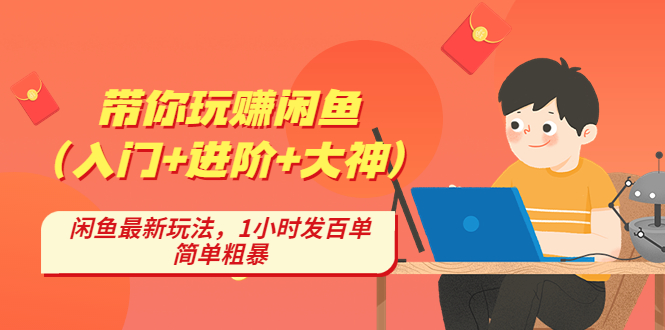 带你玩赚闲鱼
（入门+进阶+大神）

闲鱼最新玩法，1小时发百单
简单粗暴